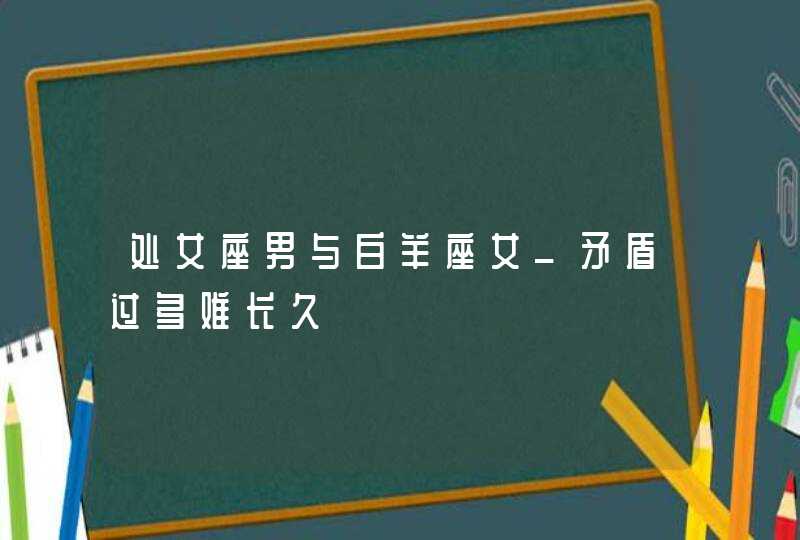 处女座男与白羊座女_矛盾过多难长久